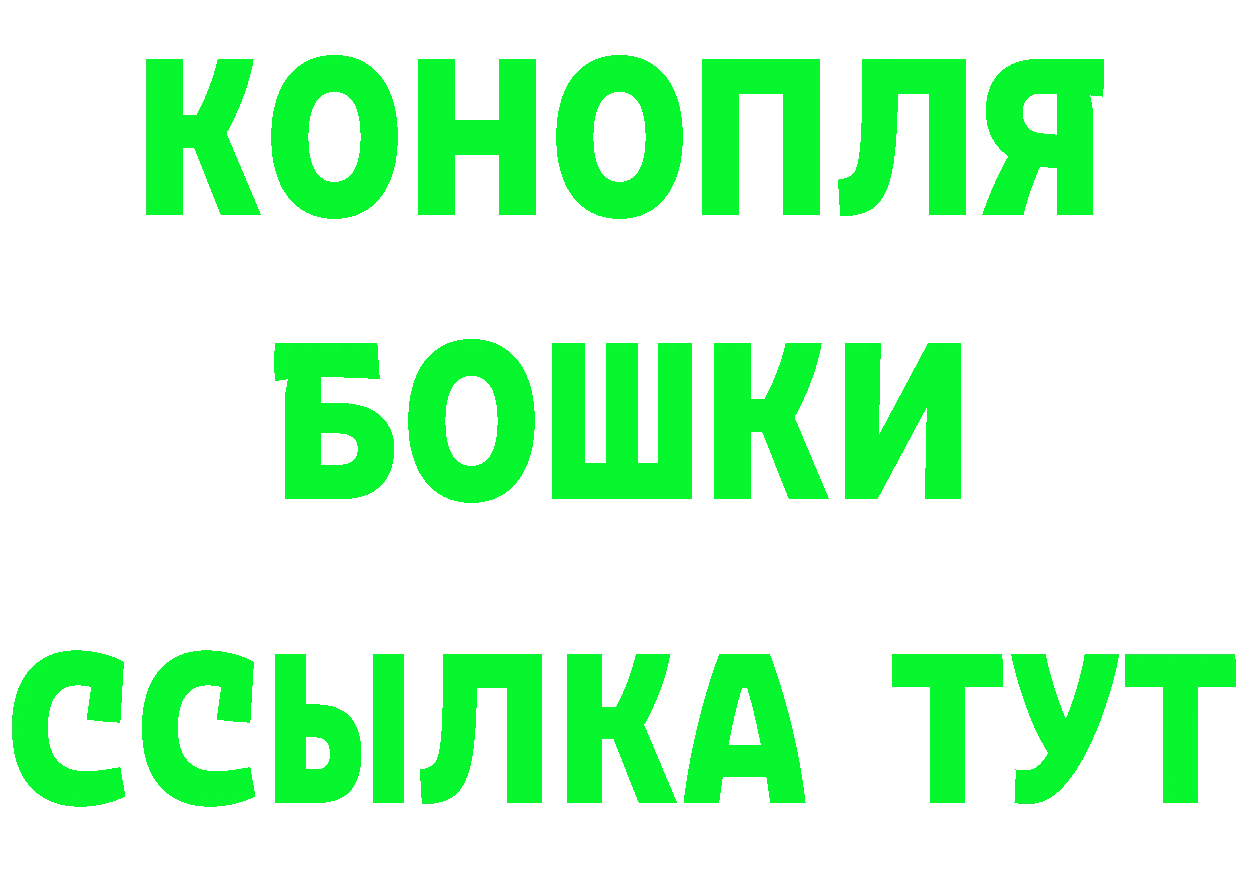 КОНОПЛЯ
БОШКИ
ССЫЛКА ТУТ